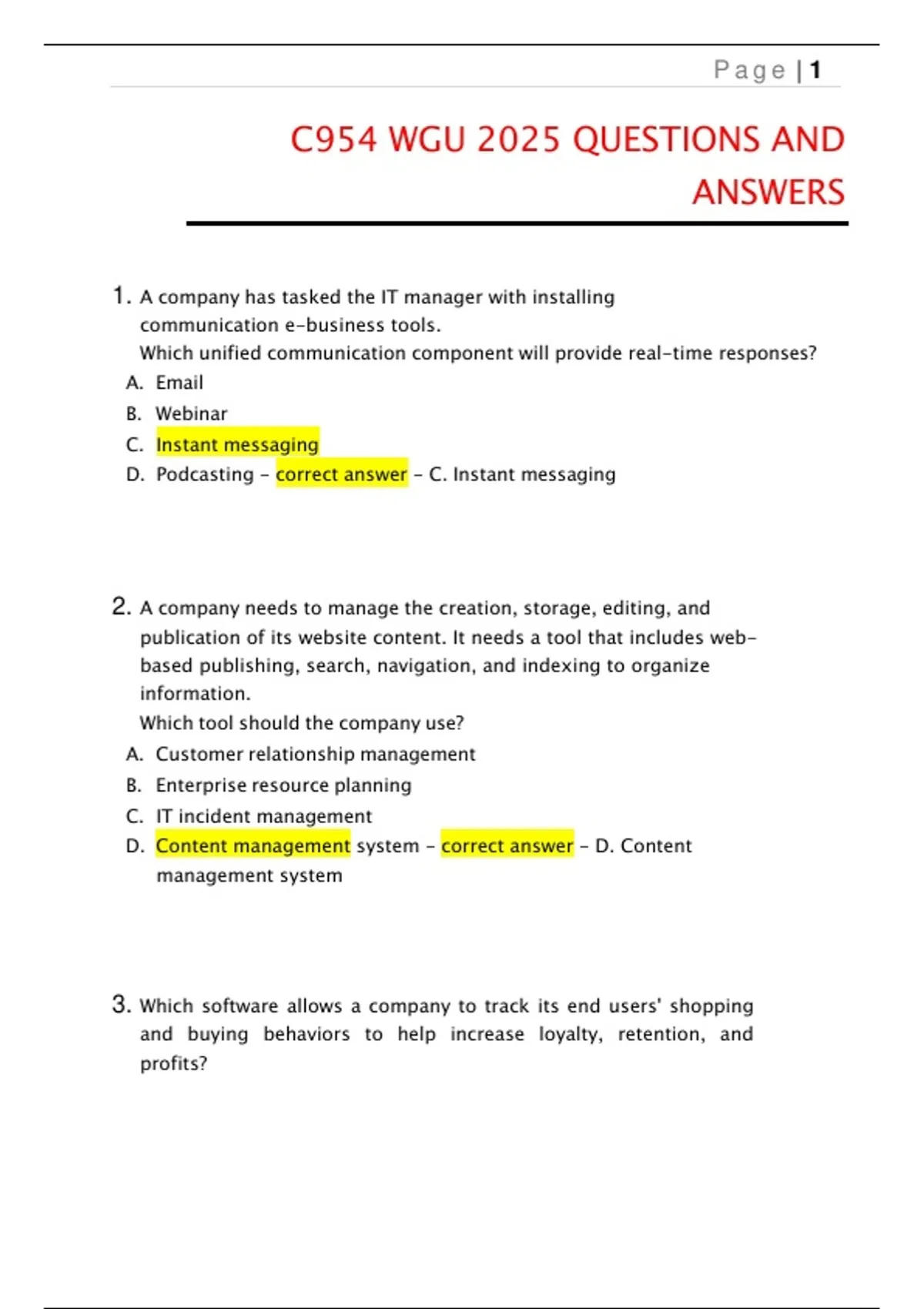 Page | 1

C954 WGU 2025 QUESTIONS AND ANSWERS

1. A company has tasked the IT manager with installing communication e-business tools.
Which unified communication component will provide real-time responses?
A. Email
B. Webinar
C. Instant messaging
D. Podcasting - correct answer - C. Instant messaging

2. A company needs to manage the creation, storage, editing, and publication of its website content. It needs a tool that includes web-based publishing, search, navigation, and indexing to organize information.
Which tool should the company use?
A. Customer relationship management
B. Enterprise resource planning
C. IT incident management
D. Content management system - correct answer - D. Content management system

3. Which software allows a company to track its end users' shopping and buying behaviors to help increase loyalty, retention, and profits?